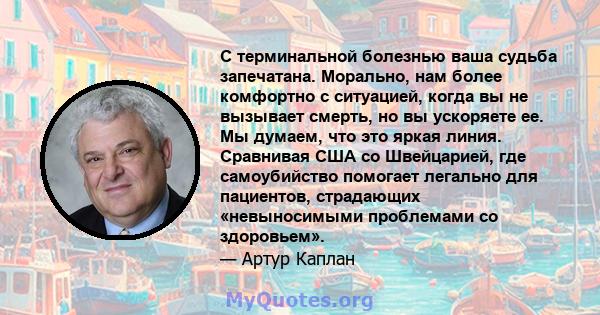 С терминальной болезнью ваша судьба запечатана. Морально, нам более комфортно с ситуацией, когда вы не вызывает смерть, но вы ускоряете ее. Мы думаем, что это яркая линия. Сравнивая США со Швейцарией, где самоубийство помогает легально для пациентов, страдающих «невыносимыми проблемами со здоровьем».
— Артур Каплан

MyQuotes.org